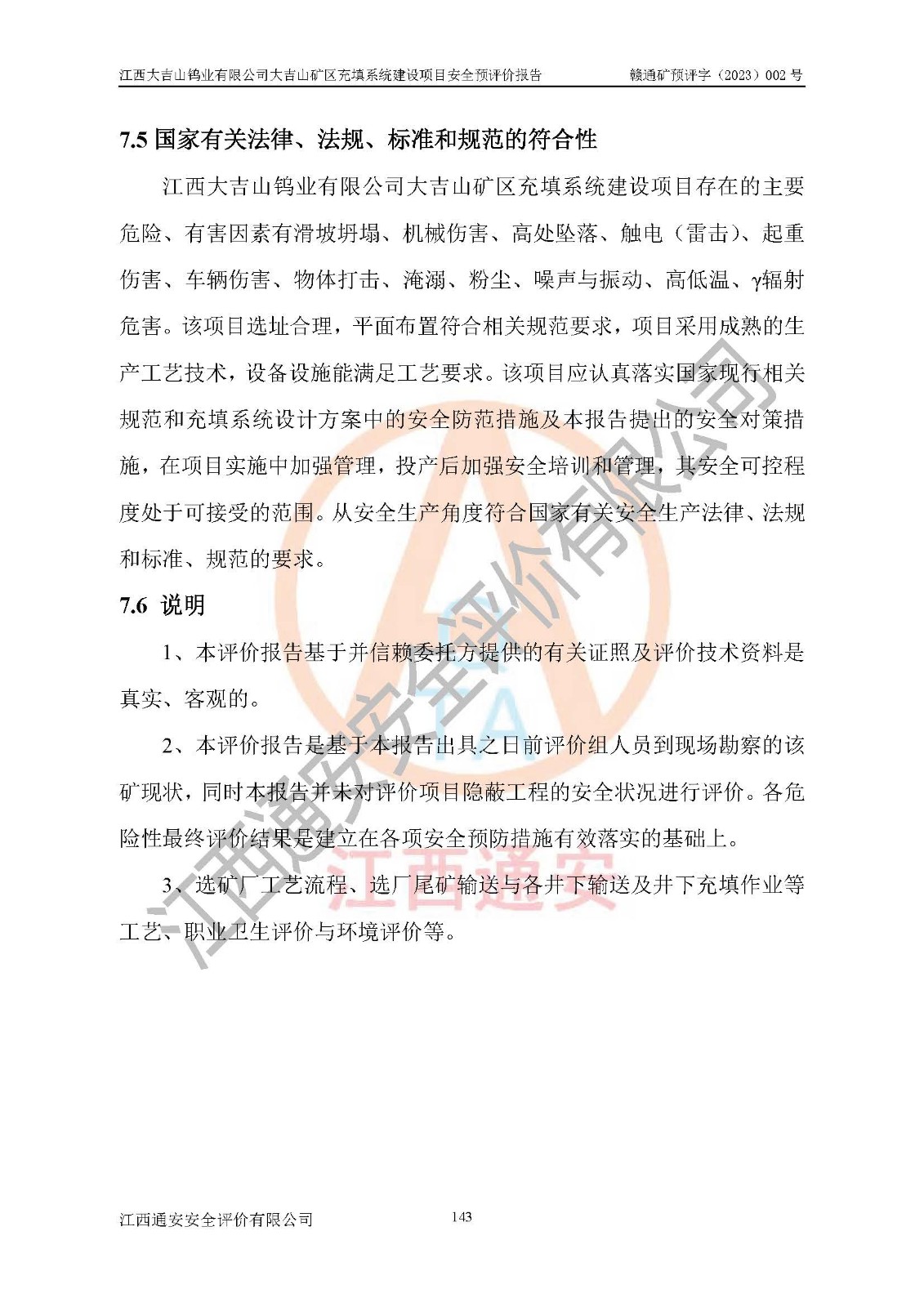 江西大吉山钨业有限公司大吉山矿区充填系统建设项目安全预评价报告　　赣通矿预评字（2023）002 号

7.5 国家有关法律、法规、标准和规范的符合性

江西大吉山钨业有限公司大吉山矿区充填系统建设项目存在的主要危险、有害因素有滑坡坍塌、机械伤害、高处坠落、触电（雷击）、起重伤害、车辆伤害、物体打击、淹溺、粉尘、噪声与振动、高低温、γ辐射危害。该项目选址合理，平面布置符合相关规范要求，项目采用成熟的生产工艺技术，设备设施能满足工艺要求。该项目应认真落实国家现行相关规范和充填系统设计方案中的安全防范措施及本报告提出的安全对策措施，在项目实施中加强管理，投产后加强安全培训和管理，其安全可控程度处于可接受的范围。从安全生产角度符合国家有关安全生产法律、法规和标准、规范的要求。

7.6 说明

1、本评价报告基于并信赖委托方提供的有关证照及评价技术资料是真实、客观的。

2、本评价报告是基于本报告出具之日前评价组人员到现场勘察的该矿现状，同时本报告并未对评价项目隐蔽工程的安全状况进行评价。各危险性最终评价结果是建立在各项安全预防措施有效落实的基础上。

3、选矿厂工艺流程、选厂尾矿输送与各井下输送及井下充填作业等工艺、职业卫生评价与环境评价等。

江西通安安全评价有限公司

江西通安

江西通安安全评价有限公司　　143